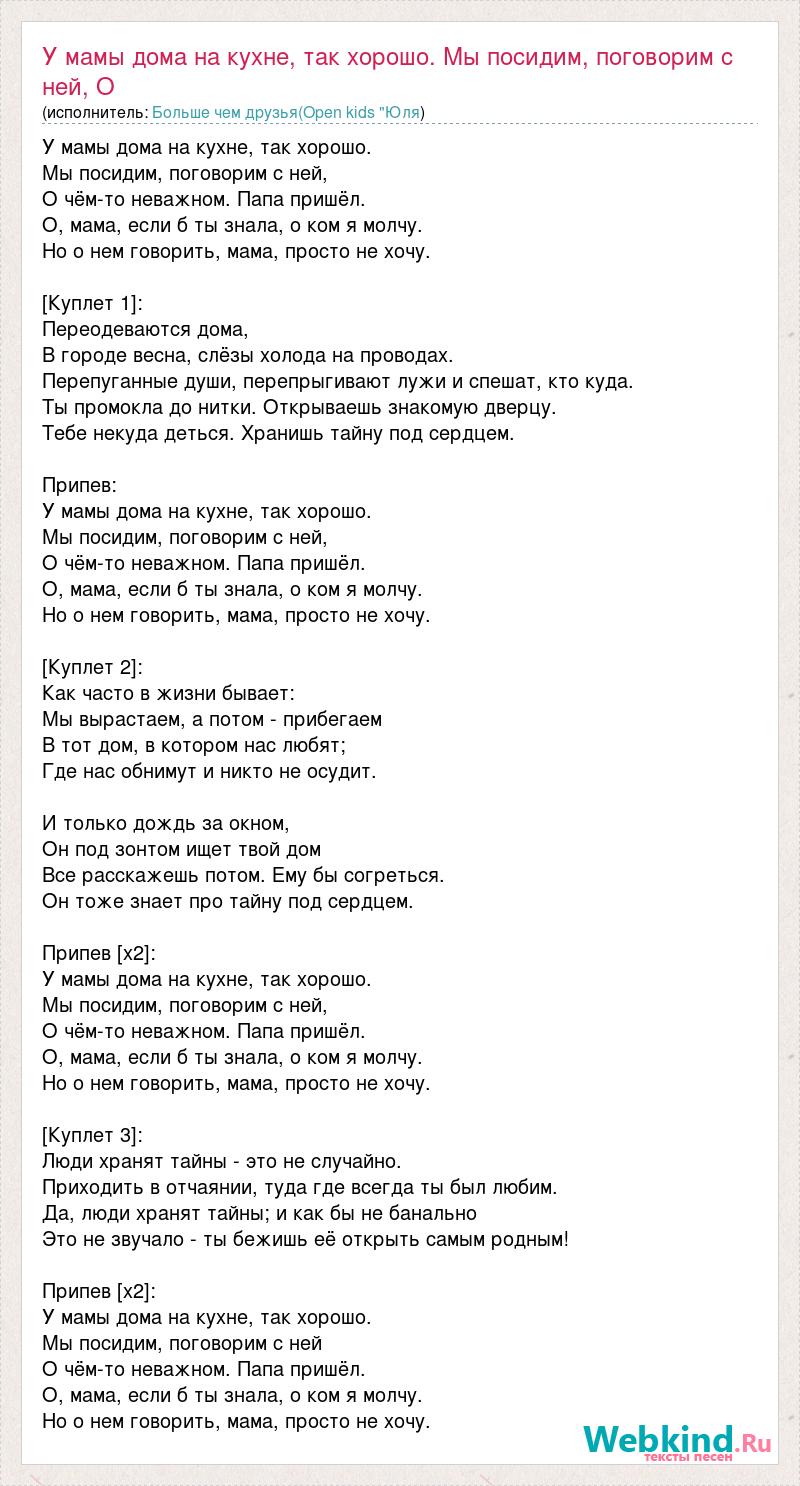 У мамы дома на кухне, так хорошо. Мы посидим, поговорим с ней, О
(исполнитель: Больше чем друзья(Open kids "Юля)

У мамы дома на кухне, так хорошо.
Мы посидим, поговорим с ней,
О чём-то неважном. Папа пришёл.
О, мама, если б ты знала, о ком я молчу.
Но о нем говорить, мама, просто не хочу.

[Куплет 1]:
Переодеваются дома,
В городе весна, слёзы холода на проводах.
Перепуганные души, перепрыгивают лужи и спешат, кто куда.
Ты промокла до нитки. Открываешь знакомую дверцу.
Тебе некуда деться. Хранишь тайну под сердцем.

Припев:
У мамы дома на кухне, так хорошо.
Мы посидим, поговорим с ней,
О чём-то неважном. Папа пришёл.
О, мама, если б ты знала, о ком я молчу.
Но о нем говорить, мама, просто не хочу.

[Куплет 2]:
Как часто в жизни бывает:
Мы вырастаем, а потом - прибегаем
В тот дом, в котором нас любят;
Где нас обнимут и никто не осудит.

И только дождь за окном,
Он под зонтом ищет твой дом
Все расскажешь потом. Ему бы согреться.
Он тоже знает про тайну под сердцем.

Припев [x2]:
У мамы дома на кухне, так хорошо.
Мы посидим, поговорим с ней,
О чём-то неважном. Папа пришёл.
О, мама, если б ты знала, о ком я молчу.
Но о нем говорить, мама, просто не хочу.

[Куплет 3]:
Люди хранят тайны - это не случайно.
Приходить в отчаянии, туда где всегда ты был любим.
Да, люди хранят тайны; и как бы не банально
Это не звучало - ты бежишь её открыть самым родным!

Припев [x2]:
У мамы дома на кухне, так хорошо.
Мы посидим, поговорим с ней
О чём-то неважном. Папа пришёл.
О, мама, если б ты знала, о ком я молчу.
Но о нем говорить, мама, просто не хочу.

Webkind.Ru
тексты песен